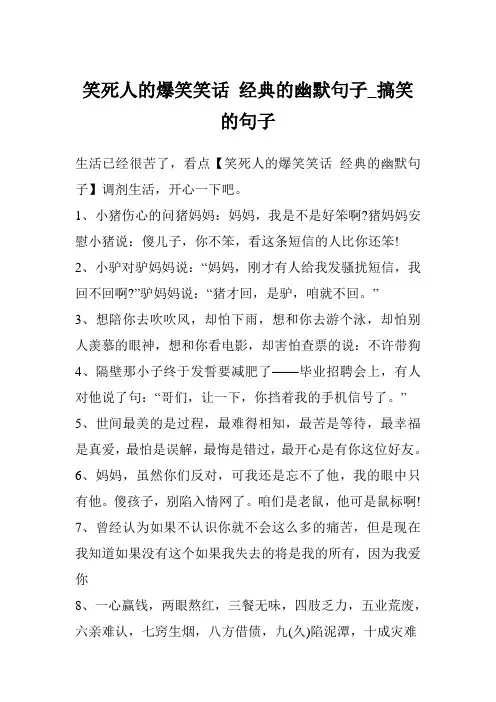 笑死人的爆笑笑话 经典的幽默句子_搞笑的句子

生活已经很苦了，看点【笑死人的爆笑笑话 经典的幽默句子】调剂生活，开心一下吧。

1、小猪伤心的问猪妈妈：妈妈，我是不是好笨啊?猪妈妈安慰小猪说：傻儿子，你不笨，看这条短信的人比你还笨!

2、小驴对驴妈妈说：“妈妈，刚才有人给我发骚扰短信，我回不回啊?”驴妈妈说：“猪才回，是驴，咱就不回。”

3、想陪你去吹吹风，却怕下雨，想和你去游个泳，却怕别人羡慕的眼神，想和你看电影，却害怕查票的说：不许带狗

4、隔壁那小子终于发誓要减肥了——毕业招聘会上，有人对他说了句：“哥们，让一下，你挡着我的手机信号了。”

5、世间最美的是过程，最难得相知，最苦是等待，最幸福是真爱，最怕是误解，最悔是错过，最开心是有你这位好友。

6、妈妈，虽然你们反对，可我还是忘不了他，我的眼中只有他。傻孩子，别陷入情网了。咱们是老鼠，他可是鼠标啊!

7、曾经认为如果不认识你就不会这么多的痛苦，但是现在我知道如果没有这个如果我失去的将是我的所有，因为我爱你

8、一心赢钱，两眼熬红，三餐无味，四肢乏力，五业荒废，六亲难认，七窍生烟，八方借债，九(久)陷泥潭，十成灾难